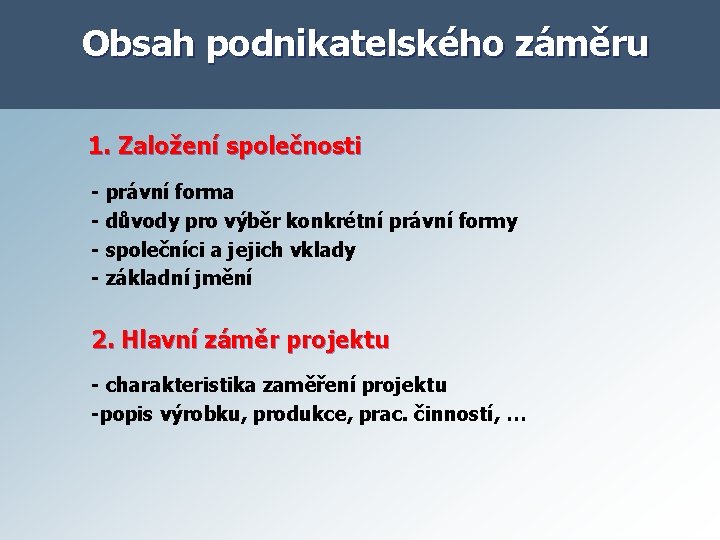 Obsah podnikatelského záměru

1. Založení společnosti

- právní forma
- důvody pro výběr konkrétní právní formy
- společníci a jejich vklady
- základní jmění

2. Hlavní záměr projektu

- charakteristika zaměření projektu
-popis výrobku, produkce, prac. činností, …